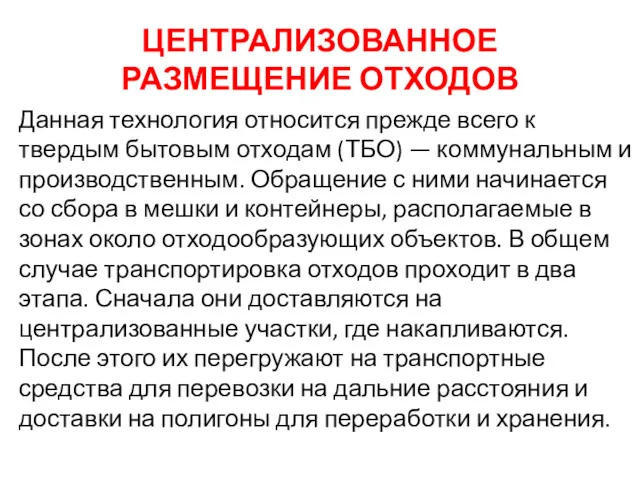 ЦЕНТРАЛИЗОВАННОЕ РАЗМЕЩЕНИЕ ОТХОДОВ

Данная технология относится прежде всего к твердым бытовым отходам (ТБО) — коммунальным и производственным. Обращение с ними начинается со сбора в мешки и контейнеры, располагаемые в зонах около отходообразующих объектов. В общем случае транспортировка отходов проходит в два этапа. Сначала они доставляются на централизованные участки, где накапливаются. После этого их перегружают на транспортные средства для перевозки на дальние расстояния и доставки на полигоны для переработки и хранения.